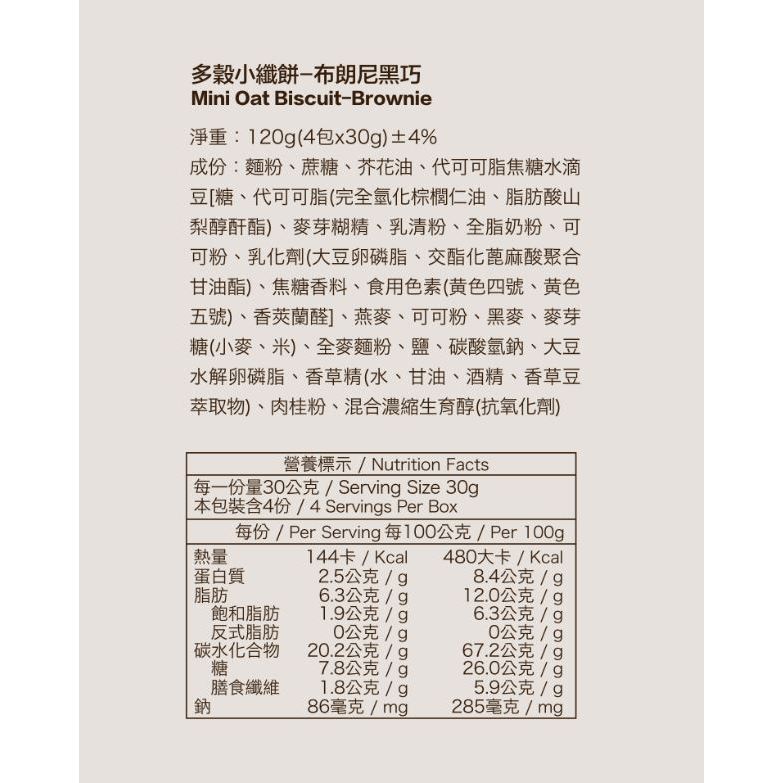 多穀小纖餅-布朗尼黑巧
Mini Oat Biscuit-Brownie

淨重：120g(4包x30g)±4%
成份：麵粉、蔗糖、芥花油、代可可脂焦糖水滴豆[糖、代可可脂(完全氫化棕櫚仁油、脂肪酸山梨醇酐酯)、麥芽糊精、乳清粉、全脂奶粉、可可粉、乳化劑(大豆卵磷脂、交酯化蓖麻酸聚合甘油酯)、焦糖香料、食用色素(黃色四號、黃色五號)、香莢蘭醛]、燕麥、可可粉、黑麥、麥芽糖(小麥、米)、全麥麵粉、鹽、碳酸氫鈉、大豆水解卵磷脂、香草精(水、甘油、酒精、香草豆萃取物)、肉桂粉、混合濃縮生育醇(抗氧化劑)

營養標示 / Nutrition Facts
每一份量30公克 / Serving Size 30g
本包裝含4份 / 4 Servings Per Box

| | 每份 / Per Serving | 每100公克 / Per 100g |
|---|---|---|
| 熱量 | 144卡 / Kcal | 480大卡 / Kcal |
| 蛋白質 | 2.5公克 / g | 8.4公克 / g |
| 脂肪 | 6.3公克 / g | 12.0公克 / g |
| 飽和脂肪 | 1.9公克 / g | 6.3公克 / g |
| 反式脂肪 | 0公克 / g | 0公克 / g |
| 碳水化合物 | 20.2公克 / g | 67.2公克 / g |
| 糖 | 7.8公克 / g | 26.0公克 / g |
| 膳食纖維 | 1.8公克 / g | 5.9公克 / g |
| 鈉 | 86毫克 / mg | 285毫克 / mg |